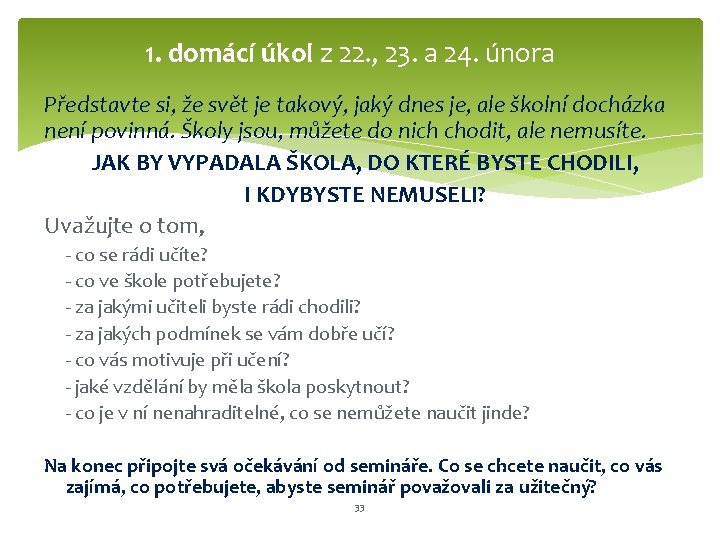 1. domácí úkol z 22., 23. a 24. února

Představte si, že svět je takový, jaký dnes je, ale školní docházka není povinná. Školy jsou, můžete do nich chodit, ale nemusíte.

JAK BY VYPADALA ŠKOLA, DO KTERÉ BYSTE CHODILI, I KDYBYSTE NEMUSELI?

Uvažujte o tom,
- co se rádi učíte?
- co ve škole potřebujete?
- za jakými učiteli byste rádi chodili?
- za jakých podmínek se vám dobře učí?
- co vás motivuje při učení?
- jaké vzdělání by měla škola poskytnout?
- co je v ní nenahraditelné, co se nemůžete naučit jinde?

Na konec připojte svá očekávání od semináře. Co se chcete naučit, co vás zajímá, co potřebujete, abyste seminář považovali za užitečný?

33